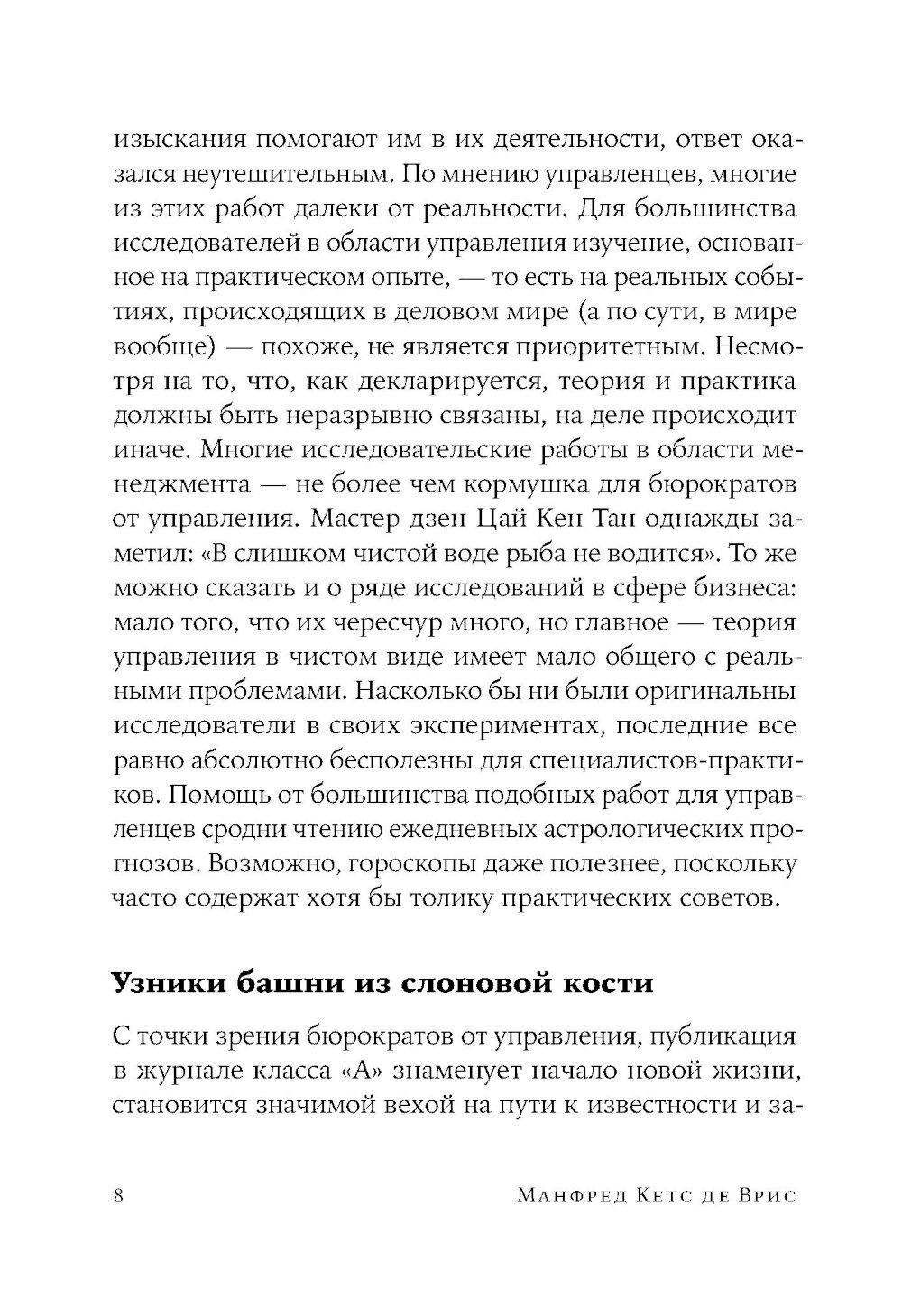 изыскания помогают им в их деятельности, ответ оказался неутешительным. По мнению управленцев, многие из этих работ далеки от реальности. Для большинства исследователей в области управления изучение, основанное на практическом опыте, — то есть на реальных событиях, происходящих в деловом мире (а по сути, в мире вообще) — похоже, не является приоритетным. Несмотря на то, что, как декларируется, теория и практика должны быть неразрывно связаны, на деле происходит иначе. Многие исследовательские работы в области менеджмента — не более чем кормушка для бюрократов от управления. Мастер дзен Цай Кен Тан однажды заметил: «В слишком чистой воде рыба не водится». То же можно сказать и о ряде исследований в сфере бизнеса: мало того, что их чересчур много, но главное — теория управления в чистом виде имеет мало общего с реальными проблемами. Насколько бы ни были оригинальны исследователи в своих экспериментах, последние все равно абсолютно бесполезны для специалистов-практиков. Помощь от большинства подобных работ для управленцев сродни чтению ежедневных астрологических прогнозов. Возможно, гороскопы даже полезнее, поскольку часто содержат хотя бы толику практических советов.

Узники башни из слоновой кости

С точки зрения бюрократов от управления, публикация в журнале класса «А» знаменует начало новой жизни, становится значимой вехой на пути к известности и за-

8 Манфред Кетс де Врис